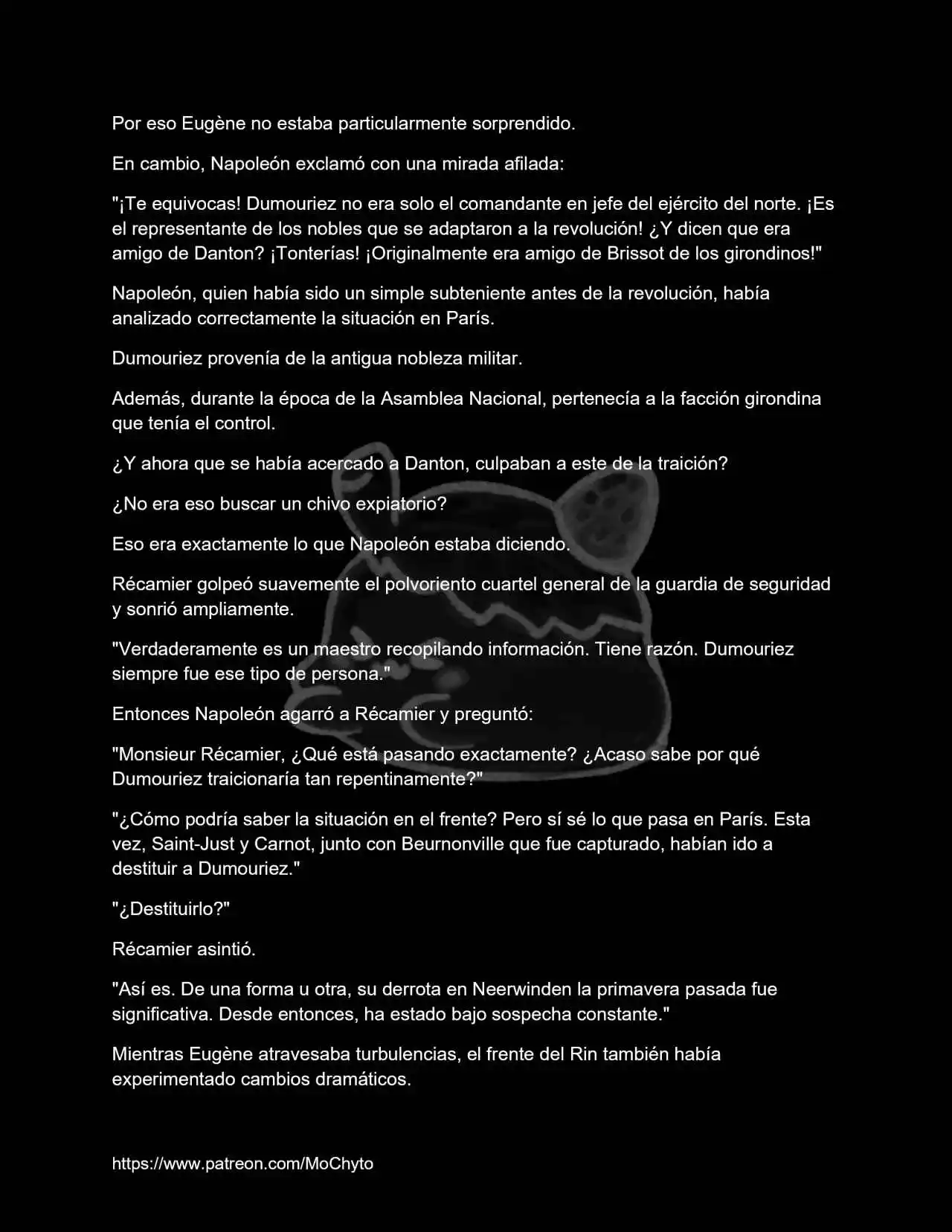 Por eso Eugène no estaba particularmente sorprendido.

En cambio, Napoleón exclamó con una mirada afilada:

"¡Te equivocas! Dumouriez no era solo el comandante en jefe del ejército del norte. ¡Es el representante de los nobles que se adaptaron a la revolución! ¿Y dicen que era amigo de Danton? ¡Tonterías! ¡Originalmente era amigo de Brissot de los girondinos!"

Napoleón, quien había sido un simple subteniente antes de la revolución, había analizado correctamente la situación en París.

Dumouriez provenía de la antigua nobleza militar.

Además, durante la época de la Asamblea Nacional, pertenecía a la facción girondina que tenía el control.

¿Y ahora que se había acercado a Danton, culpaban a este de la traición?

¿No era eso buscar un chivo expiatorio?

Eso era exactamente lo que Napoleón estaba diciendo.

Récamier golpeó suavemente el polvoriento cuartel general de la guardia de seguridad y sonrió ampliamente.

"Verdaderamente es un maestro recopilando información. Tiene razón. Dumouriez siempre fue ese tipo de persona."

Entonces Napoleón agarró a Récamier y preguntó:

"Monsieur Récamier, ¿Qué está pasando exactamente? ¿Acaso sabe por qué Dumouriez traicionaría tan repentinamente?"

"¿Cómo podría saber la situación en el frente? Pero sí sé lo que pasa en París. Esta vez, Saint-Just y Carnot, junto con Beurnonville que fue capturado, habían ido a destituir a Dumouriez."

"¿Destituirlo?"

Récamier asintió.

"Así es. De una forma u otra, su derrota en Neerwinden la primavera pasada fue significativa. Desde entonces, ha estado bajo sospecha constante."

Mientras Eugène atravesaba turbulencias, el frente del Rin también había experimentado cambios dramáticos.

https://www.patreon.com/MoChyto